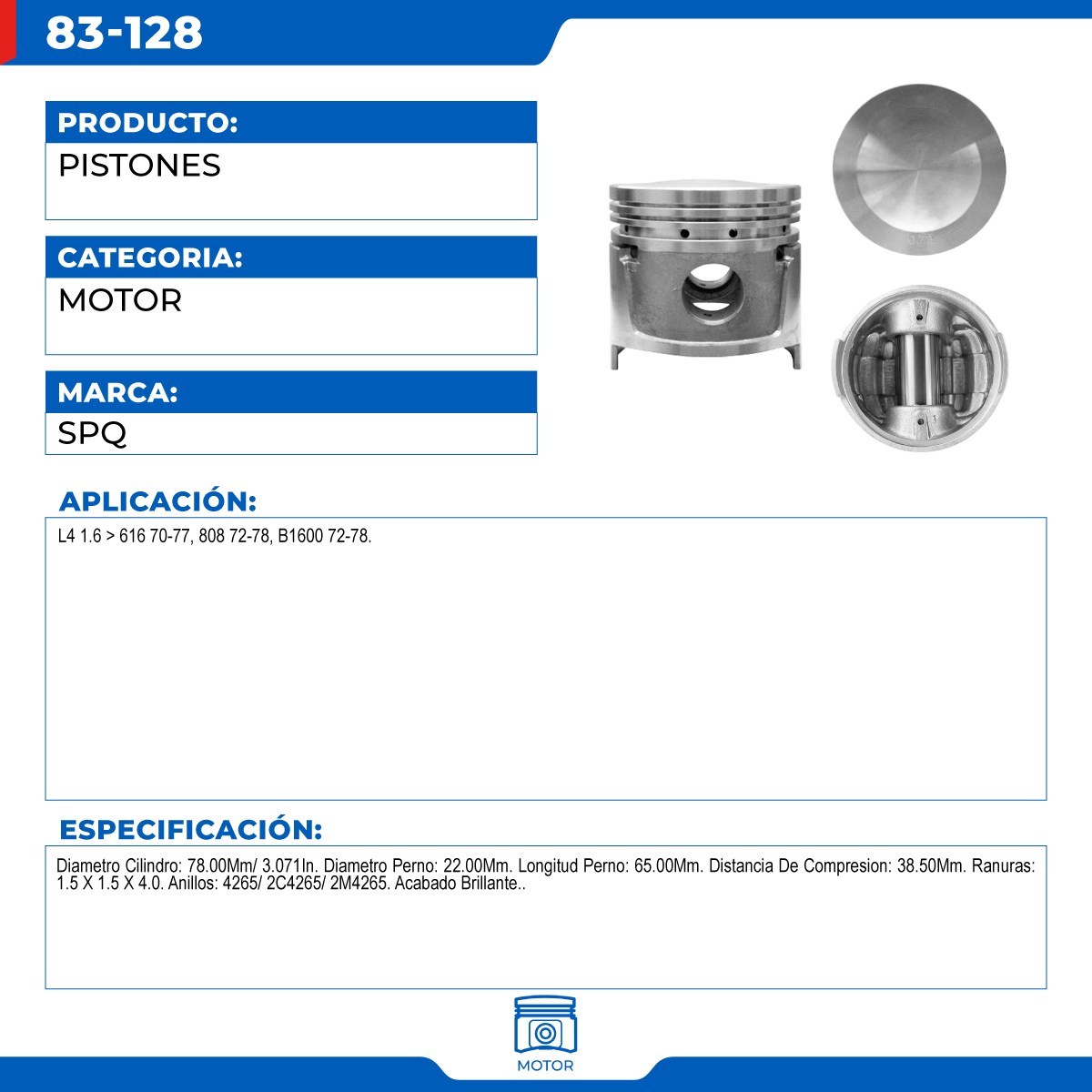 83-128

PRODUCTO:
PISTONES

CATEGORIA:
MOTOR

MARCA:
SPQ

APLICACIÓN:
L4 1.6 > 616 70-77, 808 72-78, B1600 72-78.

ESPECIFICACIÓN:
Diametro Cilindro: 78.00Mm/ 3.071In. Diametro Perno: 22.00Mm. Longitud Perno: 65.00Mm. Distancia De Compresion: 38.50Mm. Ranuras: 1.5 X 1.5 X 4.0. Anillos: 4265/ 2C4265/ 2M4265. Acabado Brillante..

MOTOR